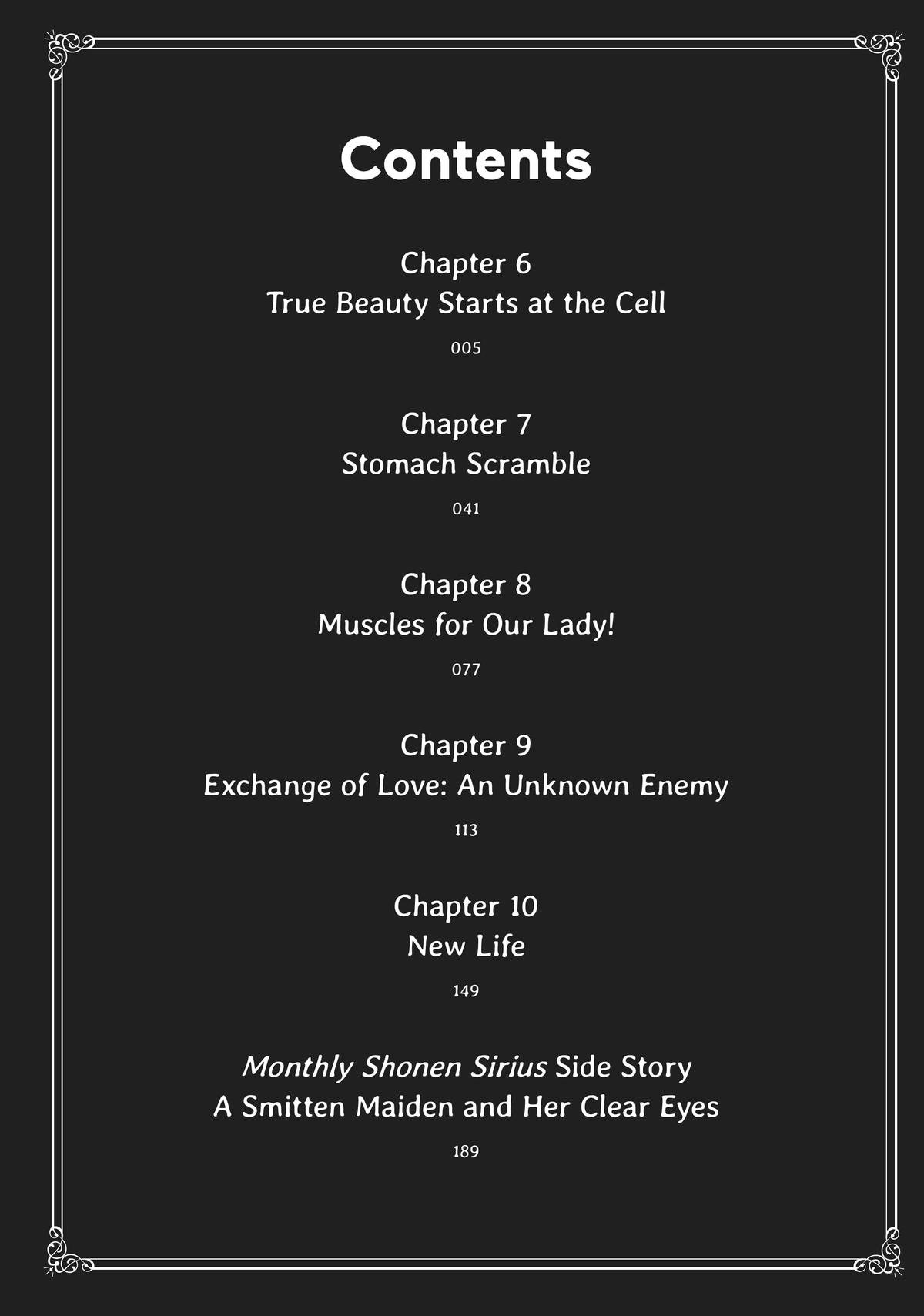 Contents

Chapter 6
True Beauty Starts at the Cell

005

Chapter 7
Stomach Scramble

041

Chapter 8
Muscles for Our Lady!

077

Chapter 9
Exchange of Love: An Unknown Enemy

113

Chapter 10
New Life

149

Monthly Shonen Sirius Side Story
A Smitten Maiden and Her Clear Eyes

189